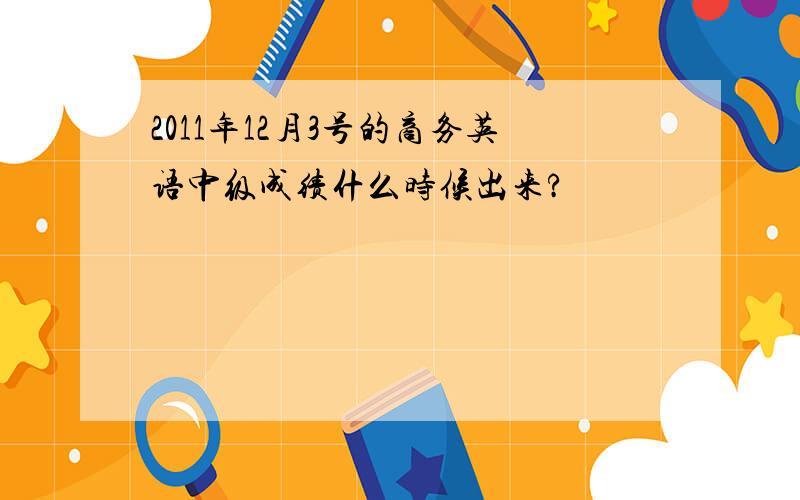 2011年12月3号的商务英语中级成绩什么时候出来?